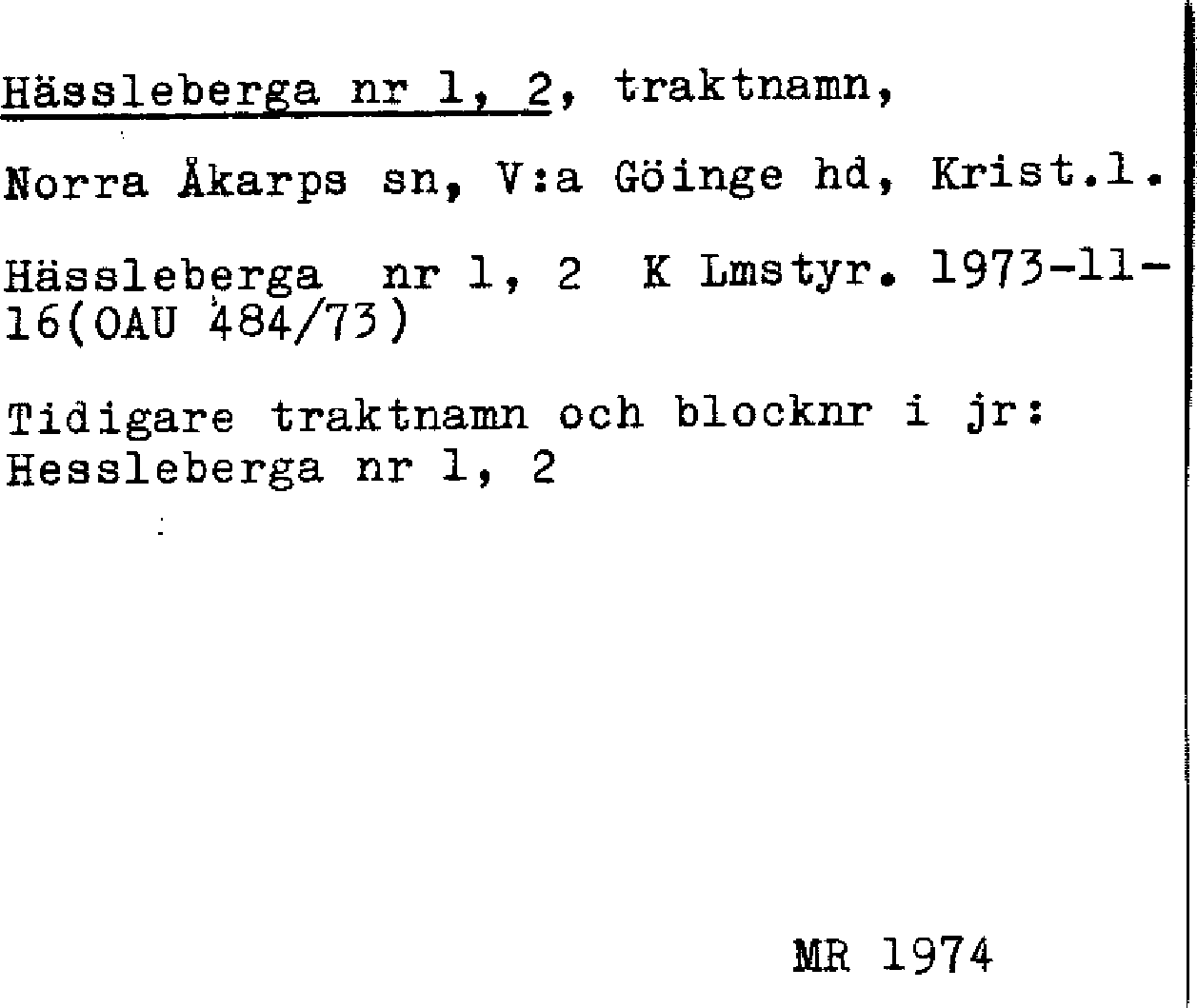 Hässleberga nr 1, 2, traktnamn,

Norra Åkarps sn, V:a Göinge hd, Krist.l.

Hässleberga nr 1, 2 K Lmstyr. 1973-11-16(OAU 484/73)

Tidigare traktnamn och blocknr i jr: Hessleberga nr 1, 2

MR 1974